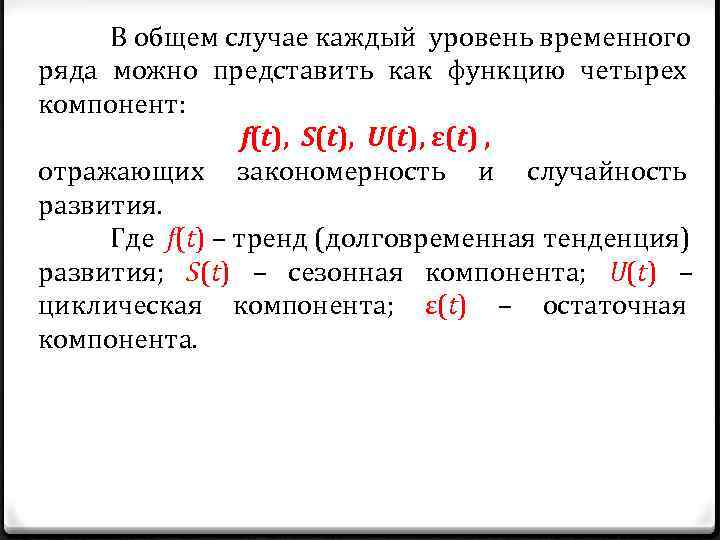 В общем случае каждый уровень временного ряда можно представить как функцию четырех компонент:

$f(t)$, $S(t)$, $U(t)$, $\varepsilon(t)$ ,

отражающих закономерность и случайность развития.

Где $f(t)$ – тренд (долговременная тенденция) развития; $S(t)$ – сезонная компонента; $U(t)$ – циклическая компонента; $\varepsilon(t)$ – остаточная компонента.